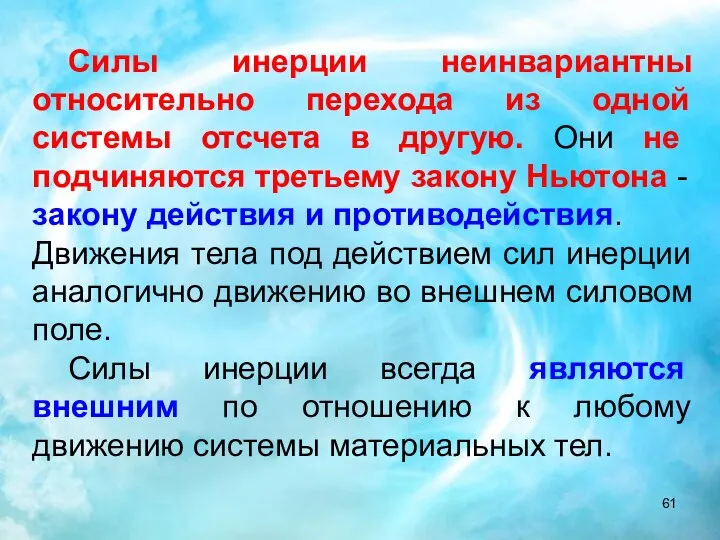 Силы инерции неинвариантны относительно перехода из одной системы отсчета в другую. Они не подчиняются третьему закону Ньютона - закону действия и противодействия. Движения тела под действием сил инерции аналогично движению во внешнем силовом поле.

Силы инерции всегда являются внешним по отношению к любому движению системы материальных тел.

61